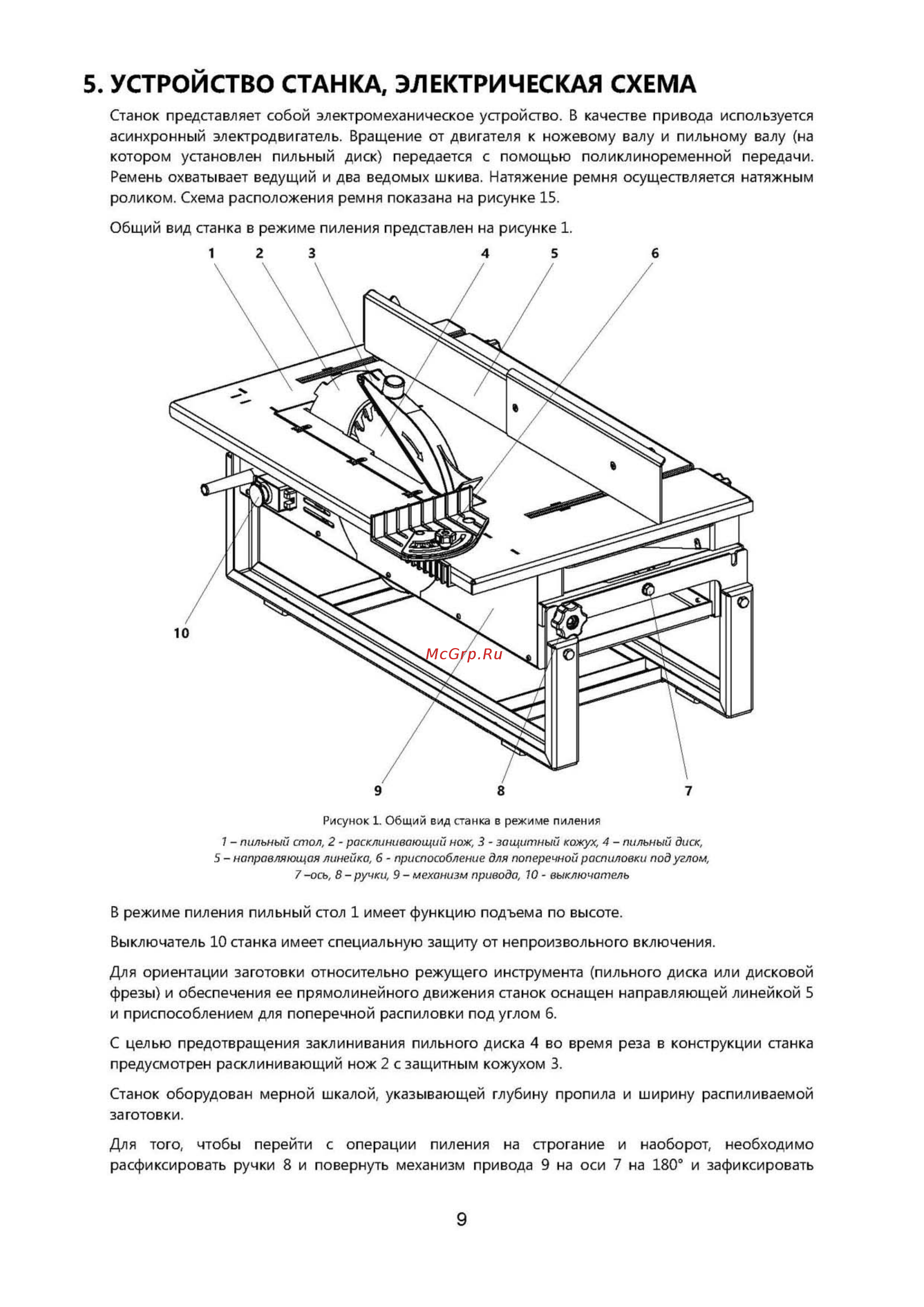 5. УСТРОЙСТВО СТАНКА, ЭЛЕКТРИЧЕСКАЯ СХЕМА

Станок представляет собой электромеханическое устройство. В качестве привода используется асинхронный электродвигатель. Вращение от двигателя к ножевому валу и пильному валу (на котором установлен пильный диск) передается с помощью поликлиноременной передачи. Ремень охватывает ведущий и два ведомых шкива. Натяжение ремня осуществляется натяжным роликом. Схема расположения ремня показана на рисунке 15.

Общий вид станка в режиме пиления представлен на рисунке 1.

1 2 3 4 5 6

10

McGrp.Ru

9 8 7

Рисунок 1. Общий вид станка в режиме пиления

1 – пильный стол, 2 - расклинивающий нож, 3 - защитный кожух, 4 – пильный диск, 5 – направляющая линейка, 6 - приспособление для поперечной распиловки под углом, 7 –ось, 8 – ручки, 9 – механизм привода, 10 - выключатель

В режиме пиления пильный стол 1 имеет функцию подъема по высоте.

Выключатель 10 станка имеет специальную защиту от непроизвольного включения.

Для ориентации заготовки относительно режущего инструмента (пильного диска или дисковой фрезы) и обеспечения ее прямолинейного движения станок оснащен направляющей линейкой 5 и приспособлением для поперечной распиловки под углом 6.

С целью предотвращения заклинивания пильного диска 4 во время реза в конструкции станка предусмотрен расклинивающий нож 2 с защитным кожухом 3.

Станок оборудован мерной шкалой, указывающей глубину пропила и ширину распиливаемой заготовки.

Для того, чтобы перейти с операции пиления на строгание и наоборот, необходимо расфиксировать ручки 8 и повернуть механизм привода 9 на оси 7 на 180° и зафиксировать

9